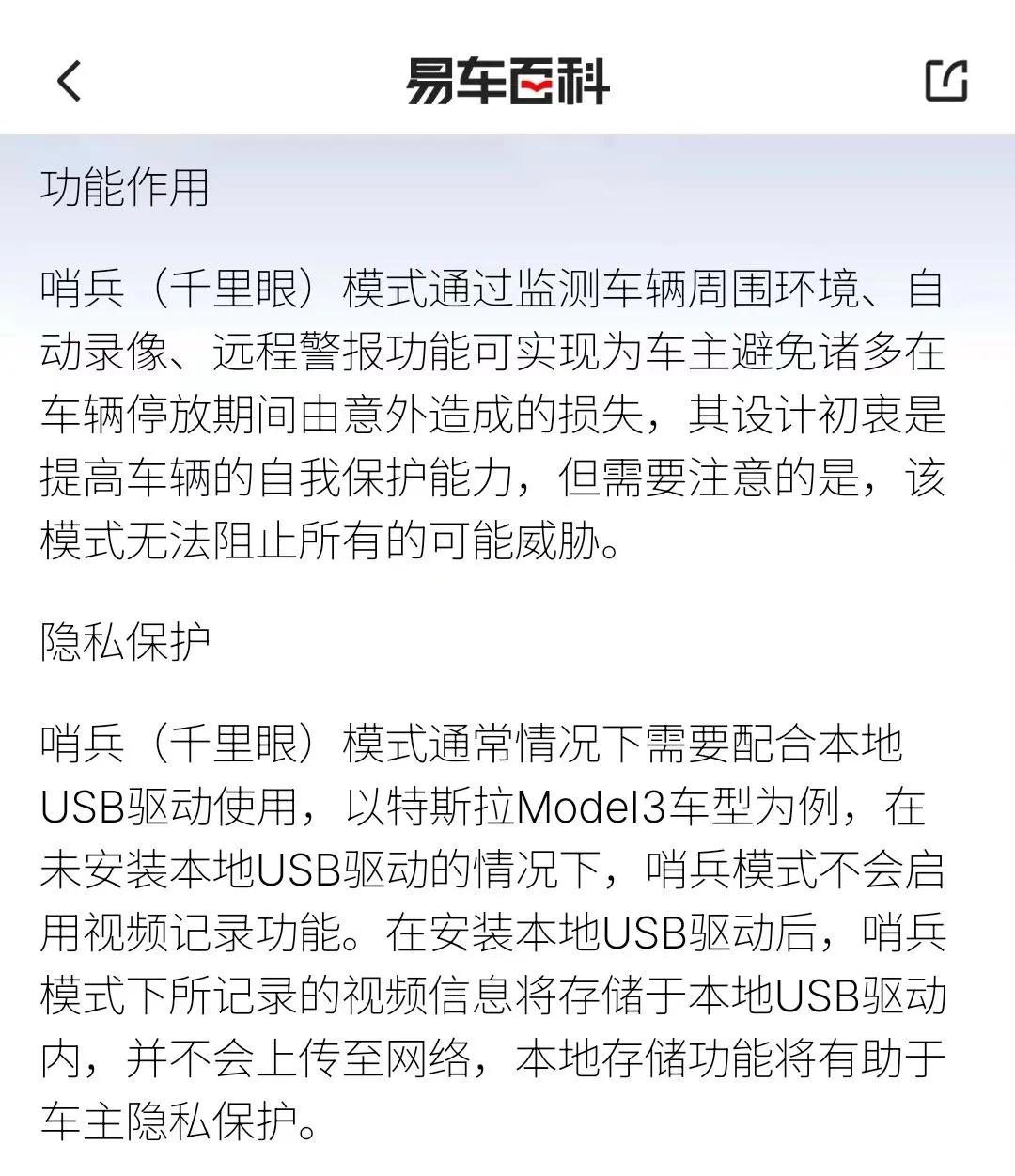 易车百科

功能作用

哨兵（千里眼）模式通过监测车辆周围环境、自动录像、远程警报功能可实现为车主避免诸多在车辆停放期间由意外造成的损失，其设计初衷是提高车辆的自我保护能力，但需要注意的是，该模式无法阻止所有的可能威胁。

隐私保护

哨兵（千里眼）模式通常情况下需要配合本地USB驱动使用，以特斯拉Model3车型为例，在未安装本地USB驱动的情况下，哨兵模式不会启用视频记录功能。在安装本地USB驱动后，哨兵模式下所记录的视频信息将存储于本地USB驱动内，并不会上传至网络，本地存储功能将有助于车主隐私保护。